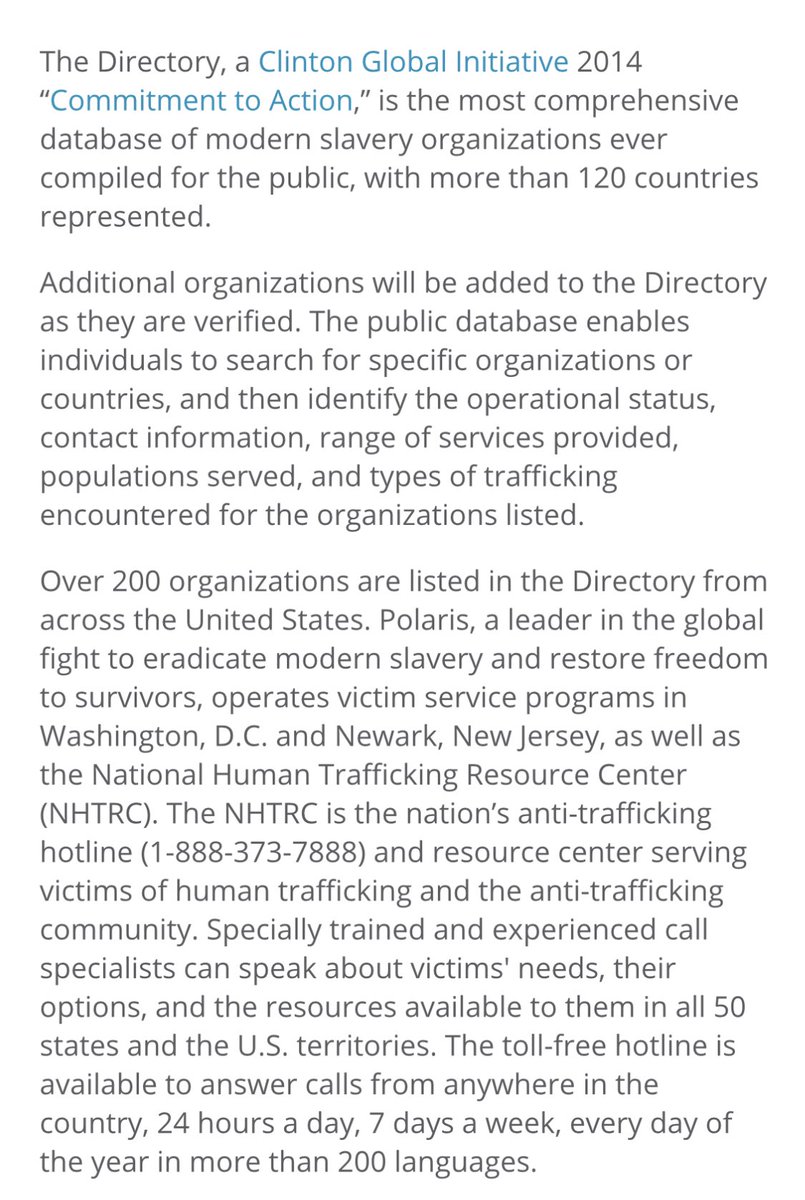 The Directory, a Clinton Global Initiative 2014 “Commitment to Action,” is the most comprehensive database of modern slavery organizations ever compiled for the public, with more than 120 countries represented.

Additional organizations will be added to the Directory as they are verified. The public database enables individuals to search for specific organizations or countries, and then identify the operational status, contact information, range of services provided, populations served, and types of trafficking encountered for the organizations listed.

Over 200 organizations are listed in the Directory from across the United States. Polaris, a leader in the global fight to eradicate modern slavery and restore freedom to survivors, operates victim service programs in Washington, D.C. and Newark, New Jersey, as well as the National Human Trafficking Resource Center (NHTRC). The NHTRC is the nation’s anti-trafficking hotline (1-888-373-7888) and resource center serving victims of human trafficking and the anti-trafficking community. Specially trained and experienced call specialists can speak about victims' needs, their options, and the resources available to them in all 50 states and the U.S. territories. The toll-free hotline is available to answer calls from anywhere in the country, 24 hours a day, 7 days a week, every day of the year in more than 200 languages.